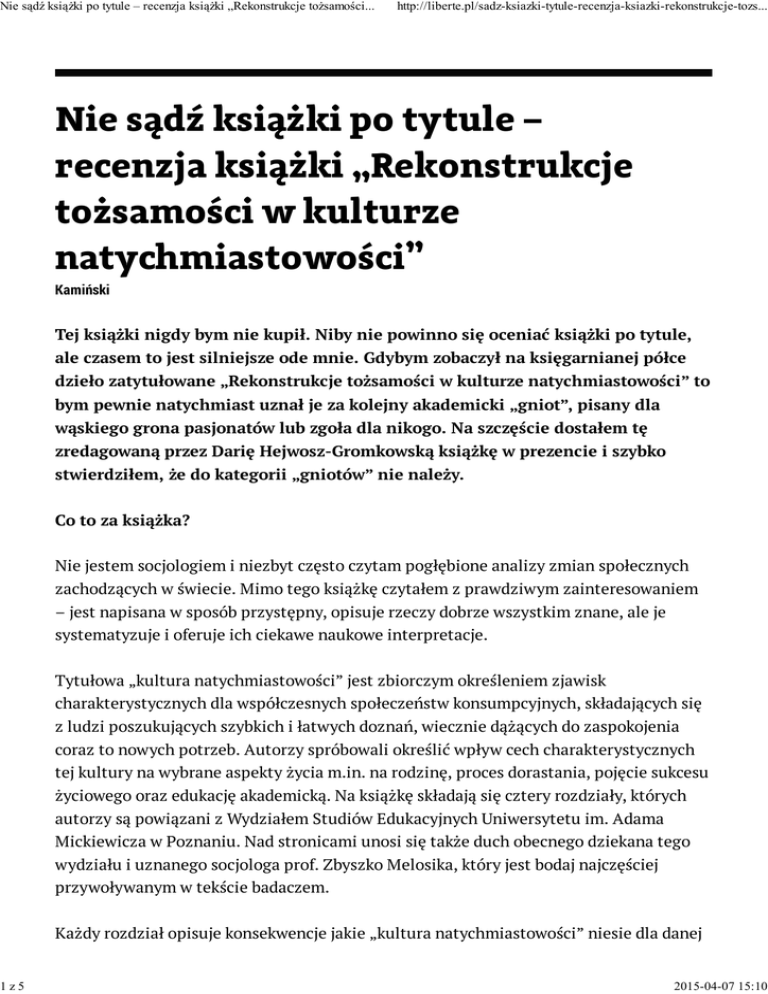 Nie sądź książki po tytule – recenzja książki „Rekonstrukcje tożsamości... http://liberte.pl/sadz-ksiazki-tytule-recenzja-ksiazki-rekonstrukcje-tozs...

Nie sądź książki po tytule – recenzja książki „Rekonstrukcje tożsamości w kulturze natychmiastowości”

Kamiński

Tej książki nigdy bym nie kupił. Niby nie powinno się oceniać książki po tytule, ale czasem to jest silniejsze ode mnie. Gdybym zobaczył na księgarnianej półce dzieło zatytułowane „Rekonstrukcje tożsamości w kulturze natychmiastowości” to bym pewnie natychmiast uznał je za kolejny akademicki „gniot”, pisany dla wąskiego grona pasjonatów lub zgoła dla nikogo. Na szczęście dostałem tę zredagowaną przez Darię Hejwosz-Gromkowską książkę w prezencie i szybko stwierdziłem, że do kategorii „gniotów” nie należy.

Co to za książka?

Nie jestem socjologiem i niezbyt często czytam pogłębione analizy zmian społecznych zachodzących w świecie. Mimo tego książkę czytałem z prawdziwym zainteresowaniem – jest napisana w sposób przystępny, opisuje rzeczy dobrze wszystkim znane, ale je systematyzuje i oferuje ich ciekawe naukowe interpretacje.

Tytułowa „kultura natychmiastowości” jest zbiorczym określeniem zjawisk charakterystycznych dla współczesnych społeczeństw konsumpcyjnych, składających się z ludzi poszukujących szybkich i łatwych doznań, wiecznie dążących do zaspokojenia coraz to nowych potrzeb. Autorzy spróbowali określić wpływ cech charakterystycznych tej kultury na wybrane aspekty życia m.in. na rodzinę, proces dorastania, pojęcie sukcesu życiowego oraz edukację akademicką. Na książkę składają się cztery rozdziały, których autorzy są powiązani z Wydziałem Studiów Edukacyjnych Uniwersytetu im. Adama Mickiewicza w Poznaniu. Nad stronicami unosi się także duch obecnego dziekana tego wydziału i uznanego socjologa prof. Zbyszko Melosika, który jest bodaj najczęściej przywoływanym w tekście badaczem.

Każdy rozdział opisuje konsekwencje jakie „kultura natychmiastowości” niesie dla danej

1 z 5 2015-04-07 15:10